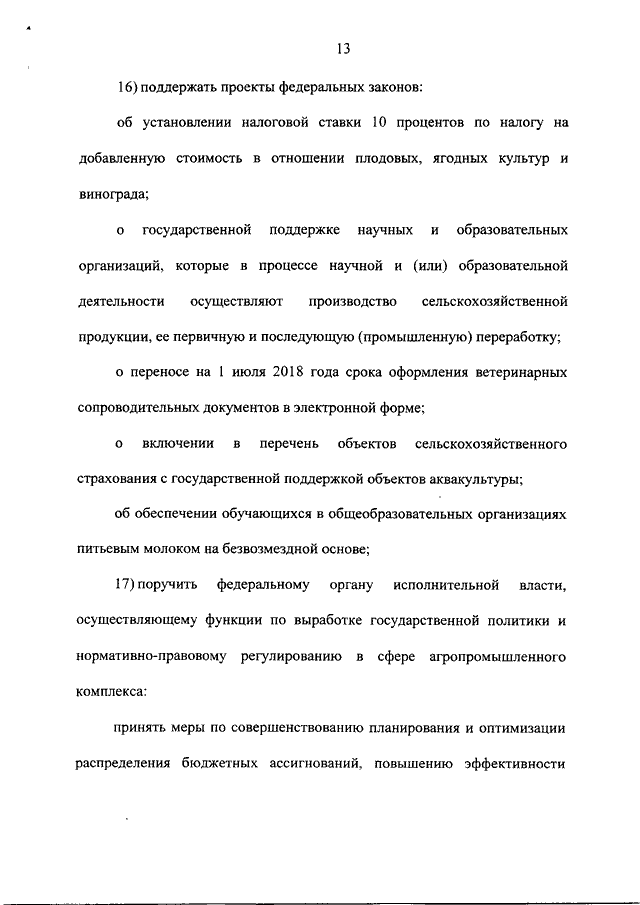 13

16) поддержать проекты федеральных законов:

об установлении налоговой ставки 10 процентов по налогу на добавленную стоимость в отношении плодовых, ягодных культур и винограда;

о государственной поддержке научных и образовательных организаций, которые в процессе научной и (или) образовательной деятельности осуществляют производство сельскохозяйственной продукции, ее первичную и последующую (промышленную) переработку;

о переносе на 1 июля 2018 года срока оформления ветеринарных сопроводительных документов в электронной форме;

о включении в перечень объектов сельскохозяйственного страхования с государственной поддержкой объектов аквакультуры;

об обеспечении обучающихся в общеобразовательных организациях питьевым молоком на безвозмездной основе;

17) поручить федеральному органу исполнительной власти, осуществляющему функции по выработке государственной политики и нормативно-правовому регулированию в сфере агропромышленного комплекса:

принять меры по совершенствованию планирования и оптимизации распределения бюджетных ассигнований, повышению эффективности